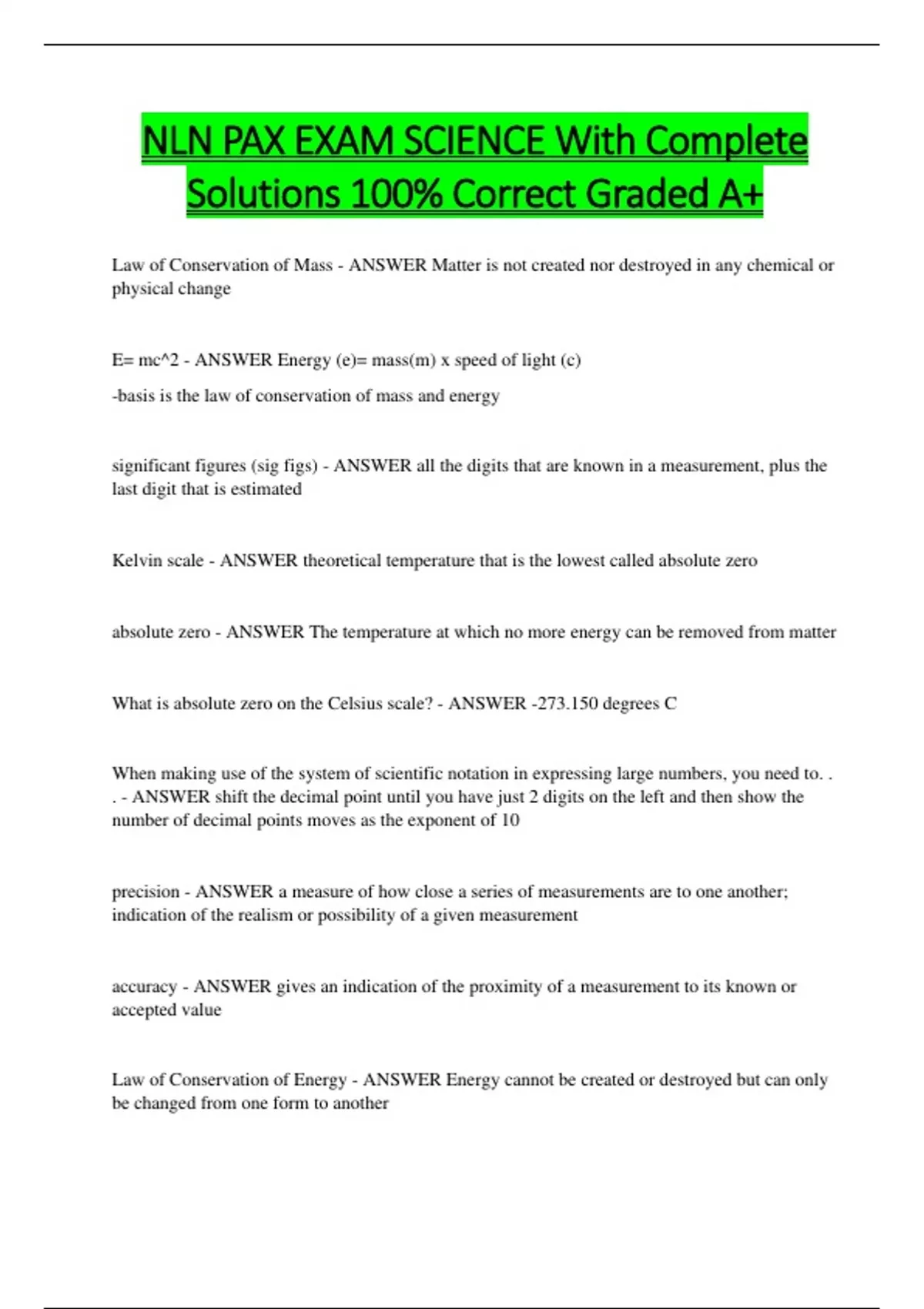 NLN PAX EXAM SCIENCE With Complete Solutions 100% Correct Graded A+

Law of Conservation of Mass - ANSWER Matter is not created nor destroyed in any chemical or physical change

E= mc^2 - ANSWER Energy (e)= mass(m) x speed of light (c)

-basis is the law of conservation of mass and energy

significant figures (sig figs) - ANSWER all the digits that are known in a measurement, plus the last digit that is estimated

Kelvin scale - ANSWER theoretical temperature that is the lowest called absolute zero

absolute zero - ANSWER The temperature at which no more energy can be removed from matter

What is absolute zero on the Celsius scale? - ANSWER -273.150 degrees C

When making use of the system of scientific notation in expressing large numbers, you need to. . . - ANSWER shift the decimal point until you have just 2 digits on the left and then show the number of decimal points moves as the exponent of 10

precision - ANSWER a measure of how close a series of measurements are to one another; indication of the realism or possibility of a given measurement

accuracy - ANSWER gives an indication of the proximity of a measurement to its known or accepted value

Law of Conservation of Energy - ANSWER Energy cannot be created or destroyed but can only be changed from one form to another